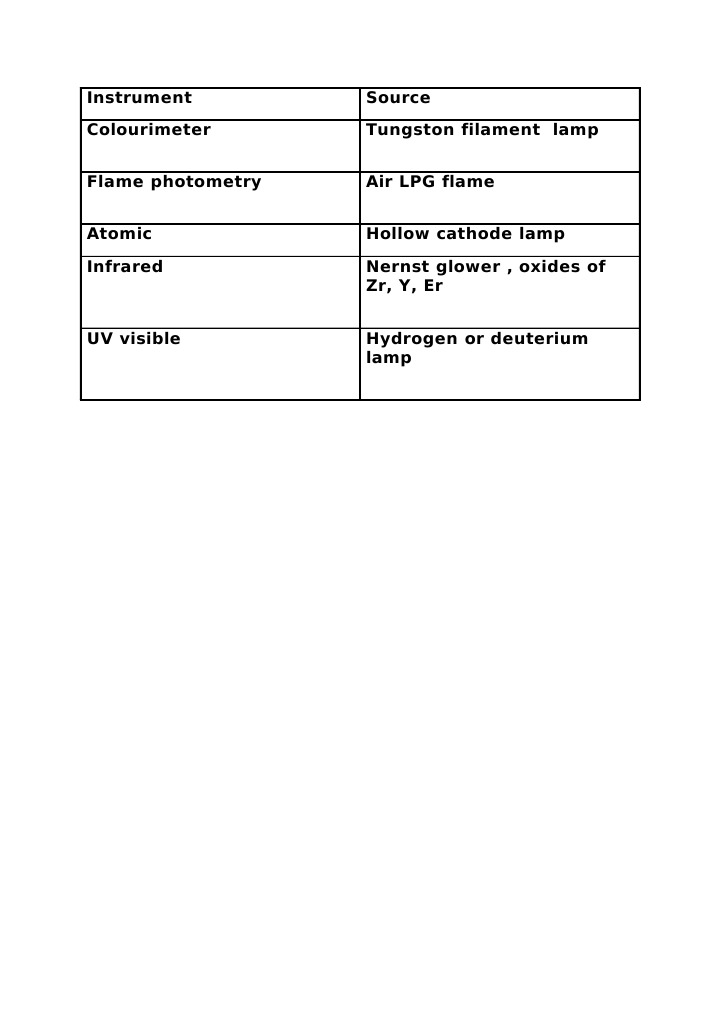 | Instrument | Source |
|---|---|
| Colourimeter | Tungston filament lamp |
| Flame photometry | Air LPG flame |
| Atomic | Hollow cathode lamp |
| Infrared | Nernst glower , oxides of Zr, Y, Er |
| UV visible | Hydrogen or deuterium lamp |